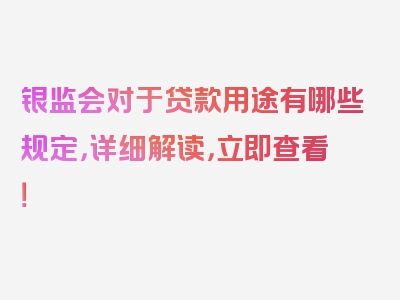 银监会对于贷款用途有哪些规定，详细解读，立即查看！